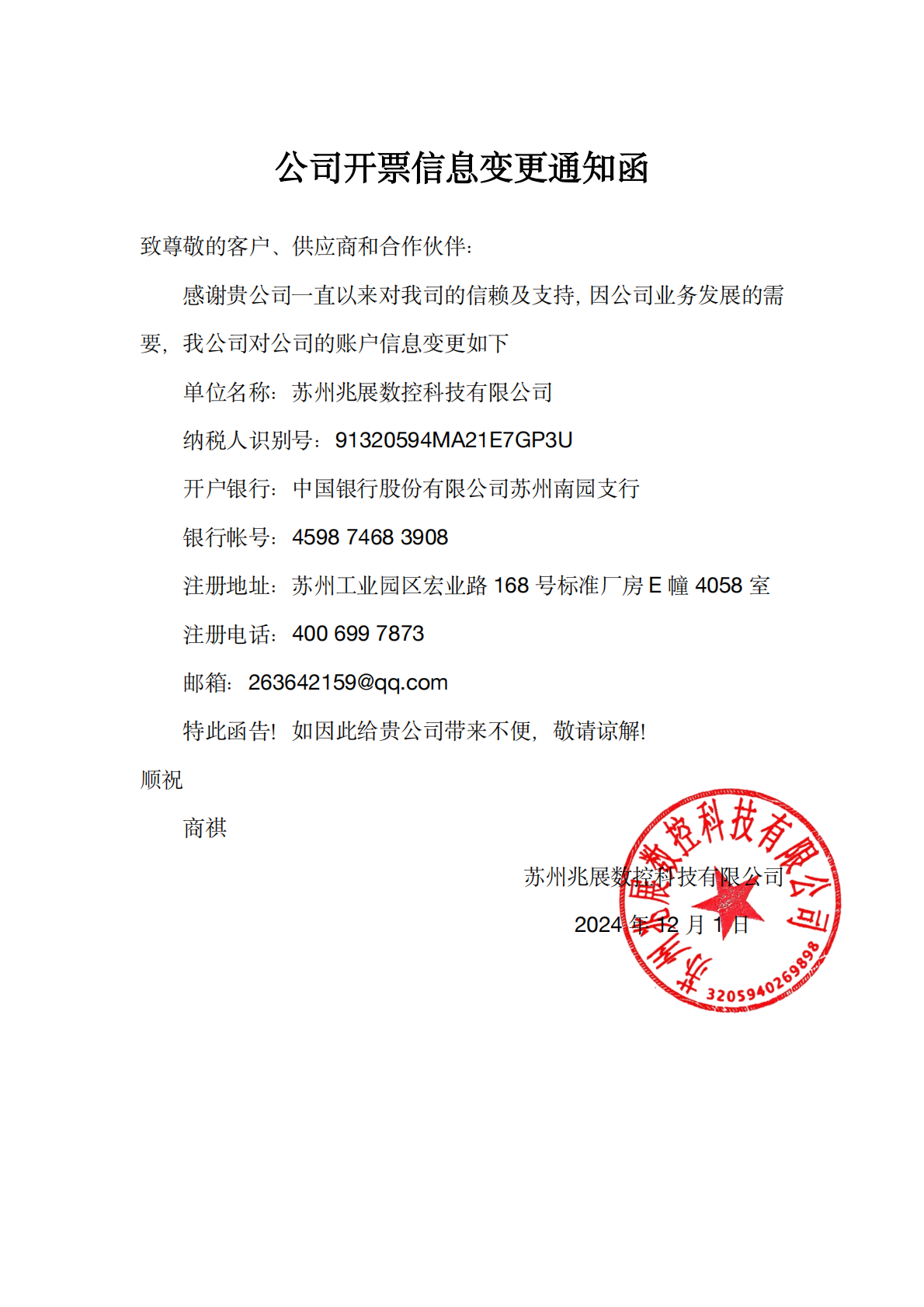 公司开票信息变更通知函

致尊敬的客户、供应商和合作伙伴：

感谢贵公司一直以来对我司的信赖及支持，因公司业务发展的需要，我公司对公司的账户信息变更如下

单位名称：苏州兆展数控科技有限公司

纳税人识别号：91320594MA21E7GP3U

开户银行：中国银行股份有限公司苏州南园支行

银行帐号：4598 7468 3908

注册地址：苏州工业园区宏业路 168 号标准厂房 E 幢 4058 室

注册电话：400 699 7873

邮箱：263642159@qq.com

特此函告！如因此给贵公司带来不便，敬请谅解！

顺祝

商祺

苏州兆展数控科技有限公司

2024 年 12 月 1 日

苏州兆展数控科技有限公司

3205940269898